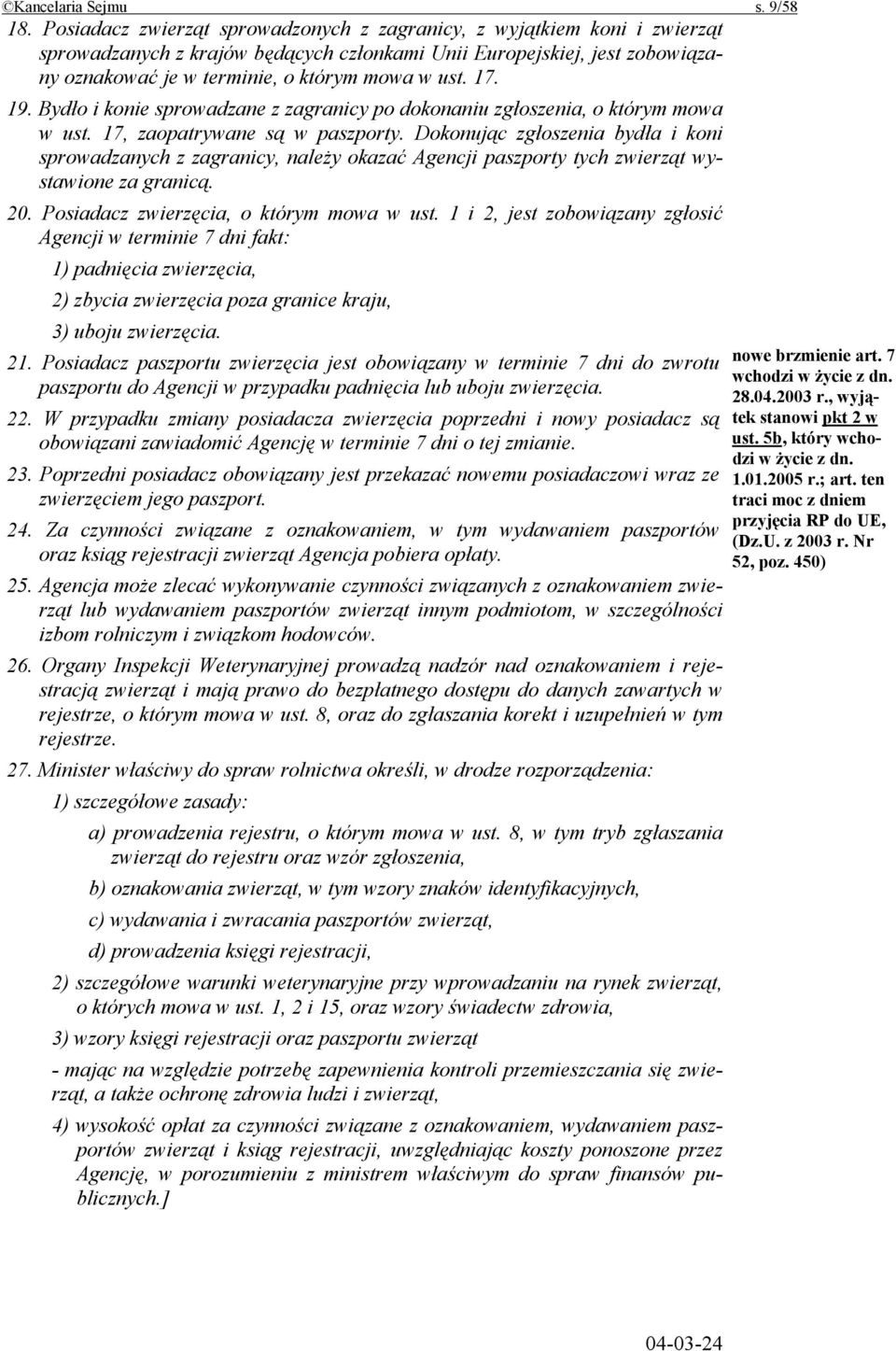 ©Kancelaria Sejmu s. 9/58

18. Posiadacz zwierząt sprowadzonych z zagranicy, z wyjątkiem koni i zwierząt sprowadzanych z krajów będących członkami Unii Europejskiej, jest zobowiązany oznakować je w terminie, o którym mowa w ust. 17.

19. Bydło i konie sprowadzane z zagranicy po dokonaniu zgłoszenia, o którym mowa w ust. 17, zaopatrywane są w paszporty. Dokonując zgłoszenia bydła i koni sprowadzanych z zagranicy, należy okazać Agencji paszporty tych zwierząt wystawione za granicą.

20. Posiadacz zwierzęcia, o którym mowa w ust. 1 i 2, jest zobowiązany zgłosić Agencji w terminie 7 dni fakt:

1) padnięcia zwierzęcia,

2) zbycia zwierzęcia poza granice kraju,

3) uboju zwierzęcia.

21. Posiadacz paszportu zwierzęcia jest obowiązany w terminie 7 dni do zwrotu paszportu do Agencji w przypadku padnięcia lub uboju zwierzęcia.

22. W przypadku zmiany posiadacza zwierzęcia poprzedni i nowy posiadacz są obowiązani zawiadomić Agencję w terminie 7 dni o tej zmianie.

23. Poprzedni posiadacz obowiązany jest przekazać nowemu posiadaczowi wraz ze zwierzęciem jego paszport.

24. Za czynności związane z oznakowaniem, w tym wydawaniem paszportów oraz ksiąg rejestracji zwierząt Agencja pobiera opłaty.

25. Agencja może zlecać wykonywanie czynności związanych z oznakowaniem zwierząt lub wydawaniem paszportów zwierząt innym podmiotom, w szczególności izbom rolniczym i związkom hodowców.

26. Organy Inspekcji Weterynaryjnej prowadzą nadzór nad oznakowaniem i rejestracją zwierząt i mają prawo do bezpłatnego dostępu do danych zawartych w rejestrze, o którym mowa w ust. 8, oraz do zgłaszania korekt i uzupełnień w tym rejestrze.

27. Minister właściwy do spraw rolnictwa określi, w drodze rozporządzenia:

1) szczegółowe zasady:

a) prowadzenia rejestru, o którym mowa w ust. 8, w tym tryb zgłaszania zwierząt do rejestru oraz wzór zgłoszenia,

b) oznakowania zwierząt, w tym wzory znaków identyfikacyjnych,

c) wydawania i zwracania paszportów zwierząt,

d) prowadzenia księgi rejestracji,

2) szczegółowe warunki weterynaryjne przy wprowadzaniu na rynek zwierząt, o których mowa w ust. 1, 2 i 15, oraz wzory świadectw zdrowia,

3) wzory księgi rejestracji oraz paszportu zwierząt

- mając na względzie potrzebę zapewnienia kontroli przemieszczania się zwierząt, a także ochronę zdrowia ludzi i zwierząt,

4) wysokość opłat za czynności związane z oznakowaniem, wydawaniem paszportów zwierząt i ksiąg rejestracji, uwzględniając koszty ponoszone przez Agencję, w porozumieniu z ministrem właściwym do spraw finansów publicznych.]

nowe brzmienie art. 7 wchodzi w życie z dn. 28.04.2003 r., wyjątek stanowi pkt 2 w ust. 5b, który wchodzi w życie z dn. 1.01.2005 r.; art. ten traci moc z dniem przyjęcia RP do UE, (Dz.U. z 2003 r. Nr 52, poz. 450)

04-03-24